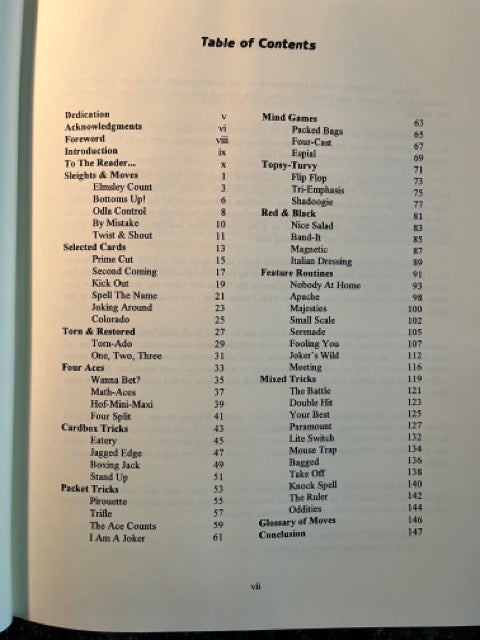 Table of Contents

Dedication v
Acknowledgments vi
Foreword viii
Introduction ix
To The Reader... x
Sleights & Moves 1
Elmsley Count 3
Bottoms Up! 6
Odla Control 8
By Mistake 10
Twist & Shout 11
Selected Cards 13
Prime Cut 15
Second Coming 17
Kick Out 19
Spell The Name 21
Joking Around 23
Colorado 25
Torn & Restored 27
Torn-Ado 29
One, Two, Three 31
Four Aces 33
Wanna Bet? 35
Math-Aces 37
Hof-Mini-Maxi 39
Four Split 41
Cardbox Tricks 43
Eatery 45
Jagged Edge 47
Boxing Jack 49
Stand Up 51
Packet Tricks 53
Pirouette 55
Trifle 57
The Ace Counts 59
I Am A Joker 61

Mind Games 63
Packed Bags 65
Four-Cast 67
Espial 69
Topsy-Turvy 71
Flip Flop 73
Tri-Emphasis 75
Shadoogie 77
Red & Black 81
Nice Salad 83
Band-It 85
Magnetic 87
Italian Dressing 89
Feature Routines 91
Nobody At Home 93
Apache 98
Majesties 100
Small Scale 102
Serenade 105
Fooling You 107
Joker's Wild 112
Meeting 116
Mixed Tricks 119
The Battle 121
Double Hit 123
Your Best 125
Paramount 127
Lite Switch 132
Mouse Trap 134
Bagged 136
Take Off 138
Knock Spell 140
The Ruler 142
Oddities 144
Glossary of Moves 146
Conclusion 147

vii